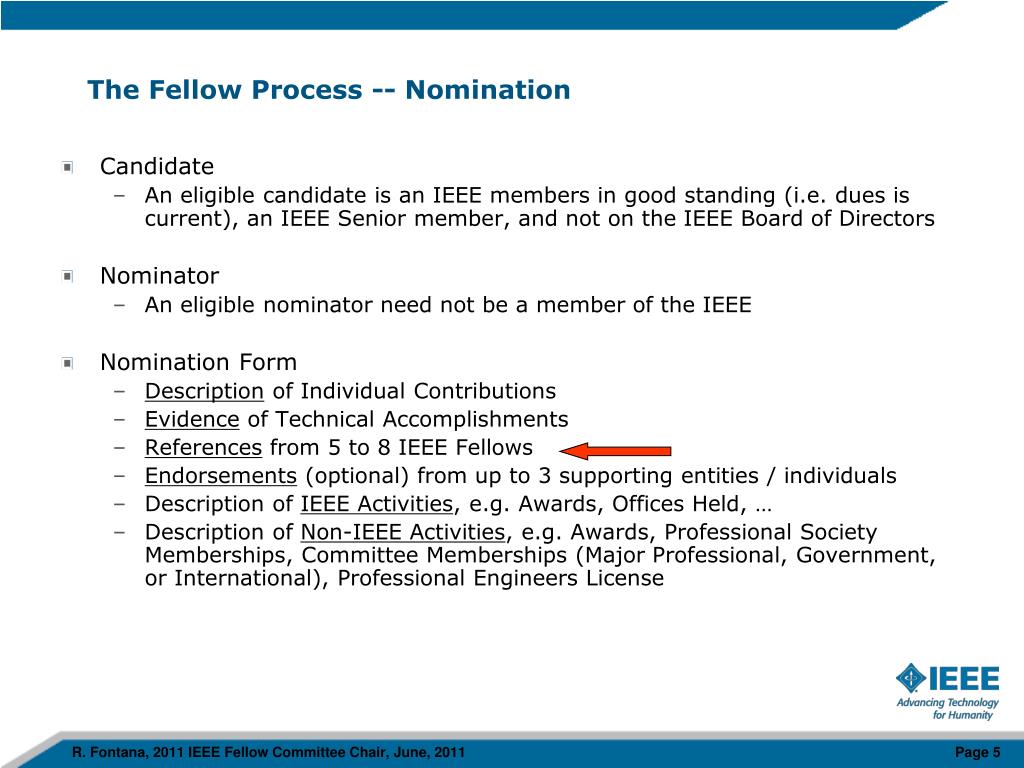 The Fellow Process -- Nomination

Candidate
– An eligible candidate is an IEEE members in good standing (i.e. dues is current), an IEEE Senior member, and not on the IEEE Board of Directors

Nominator
– An eligible nominator need not be a member of the IEEE

Nomination Form
– Description of Individual Contributions
– Evidence of Technical Accomplishments
– References from 5 to 8 IEEE Fellows
– Endorsements (optional) from up to 3 supporting entities / individuals
– Description of IEEE Activities, e.g. Awards, Offices Held, …
– Description of Non-IEEE Activities, e.g. Awards, Professional Society Memberships, Committee Memberships (Major Professional, Government, or International), Professional Engineers License

IEEE
Advancing Technology for Humanity

R. Fontana, 2011 IEEE Fellow Committee Chair, June, 2011

Page 5